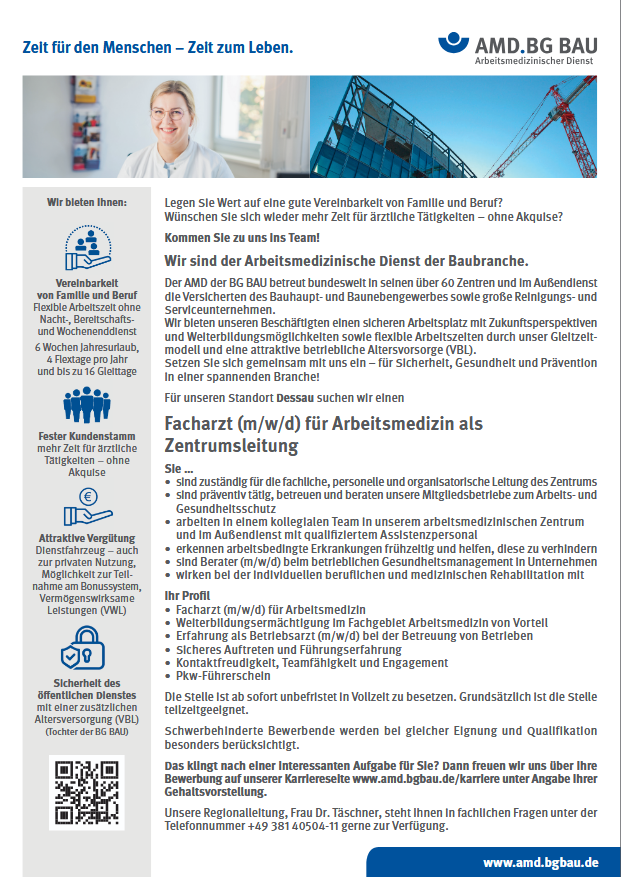 Zeit für den Menschen – Zeit zum Leben.

AMD.BG BAU
Arbeitsmedizinischer Dienst

Wir bieten Ihnen:

Vereinbarkeit von Familie und Beruf
Flexible Arbeitszeit ohne Nacht-, Bereitschafts- und Wochenenddienst
6 Wochen Jahresurlaub, 4 Flextage pro Jahr und bis zu 16 Gleittage

Fester Kundenstamm
mehr Zeit für ärztliche Tätigkeiten – ohne Akquise

Attraktive Vergütung
Dienstfahrzeug – auch zur privaten Nutzung, Möglichkeit zur Teilnahme am Bonussystem, Vermögenswirksame Leistungen (VWL)

Sicherheit des öffentlichen Dienstes
mit einer zusätzlichen Altersversorgung (VBL)
(Tochter der BG BAU)

Legen Sie Wert auf eine gute Vereinbarkeit von Familie und Beruf?
Wünschen Sie sich wieder mehr Zeit für ärztliche Tätigkeiten – ohne Akquise?

Kommen Sie zu uns ins Team!

Wir sind der Arbeitsmedizinische Dienst der Baubranche.

Der AMD der BG BAU betreut bundesweit in seinen über 60 Zentren und im Außendienst die Versicherten des Bauhaupt- und Baunebengewerbes sowie große Reinigungs- und Serviceunternehmen.
Wir bieten unseren Beschäftigten einen sicheren Arbeitsplatz mit Zukunftsperspektiven und Weiterbildungsmöglichkeiten sowie flexible Arbeitszeiten durch unser Gleitzeitmodell und eine attraktive betriebliche Altersvorsorge (VBL).
Setzen Sie sich gemeinsam mit uns ein – für Sicherheit, Gesundheit und Prävention in einer spannenden Branche!

Für unseren Standort Dessau suchen wir einen

Facharzt (m/w/d) für Arbeitsmedizin als Zentrumsleitung

Sie ...
• sind zuständig für die fachliche, personelle und organisatorische Leitung des Zentrums
• sind präventiv tätig, betreuen und beraten unsere Mitgliedsbetriebe zum Arbeits- und Gesundheitsschutz
• arbeiten in einem kollegialen Team in unserem arbeitsmedizinischen Zentrum und im Außendienst mit qualifiziertem Assistenzpersonal
• erkennen arbeitsbedingte Erkrankungen frühzeitig und helfen, diese zu verhindern
• sind Berater (m/w/d) beim betrieblichen Gesundheitsmanagement in Unternehmen
• wirken bei der individuellen beruflichen und medizinischen Rehabilitation mit

Ihr Profil
• Facharzt (m/w/d) für Arbeitsmedizin
• Weiterbildungsermächtigung im Fachgebiet Arbeitsmedizin von Vorteil
• Erfahrung als Betriebsarzt (m/w/d) bei der Betreuung von Betrieben
• Sicheres Auftreten und Führungserfahrung
• Kontaktfreudigkeit, Teamfähigkeit und Engagement
• Pkw-Führerschein

Die Stelle ist ab sofort unbefristet in Vollzeit zu besetzen. Grundsätzlich ist die Stelle teilzeitgeeignet.

Schwerbehinderte Bewerbende werden bei gleicher Eignung und Qualifikation besonders berücksichtigt.

Das klingt nach einer interessanten Aufgabe für Sie? Dann freuen wir uns über Ihre Bewerbung auf unserer Karriereseite www.amd.bgbau.de/karriere unter Angabe Ihrer Gehaltsvorstellung.

Unsere Regionalleitung, Frau Dr. Täschner, steht Ihnen in fachlichen Fragen unter der Telefonnummer +49 381 40504-11 gerne zur Verfügung.

www.amd.bgbau.de